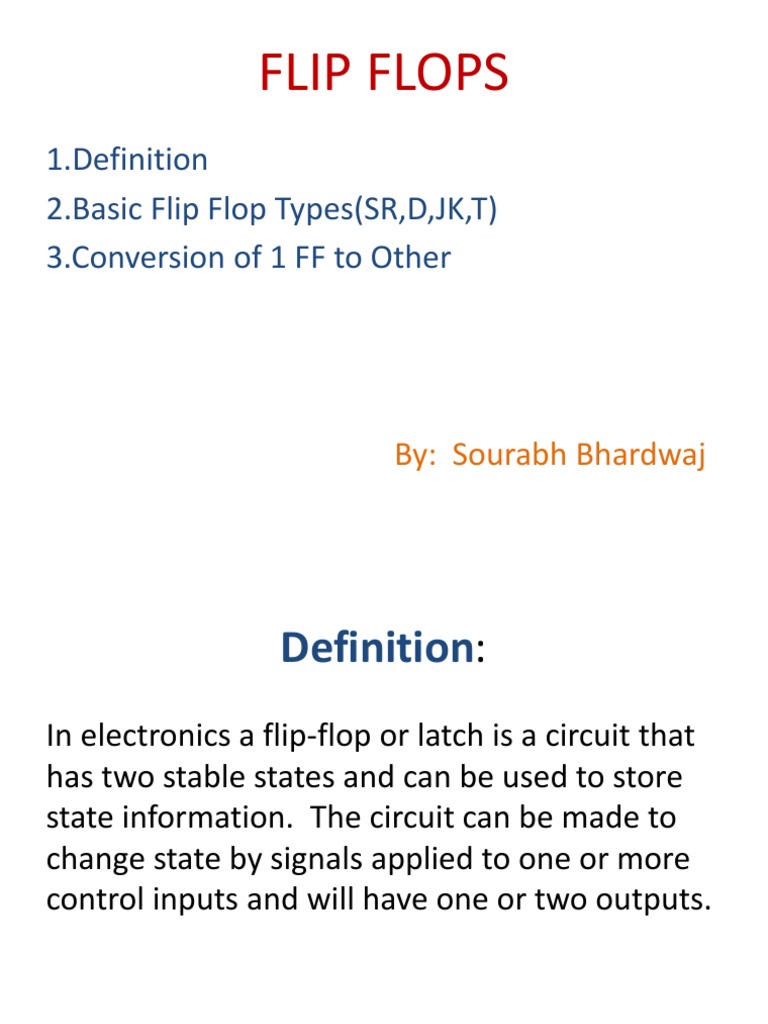 FLIP FLOPS

1.Definition
2.Basic Flip Flop Types(SR,D,JK,T)
3.Conversion of 1 FF to Other

By: Sourabh Bhardwaj

Definition:

In electronics a flip-flop or latch is a circuit that has two stable states and can be used to store state information. The circuit can be made to change state by signals applied to one or more control inputs and will have one or two outputs.